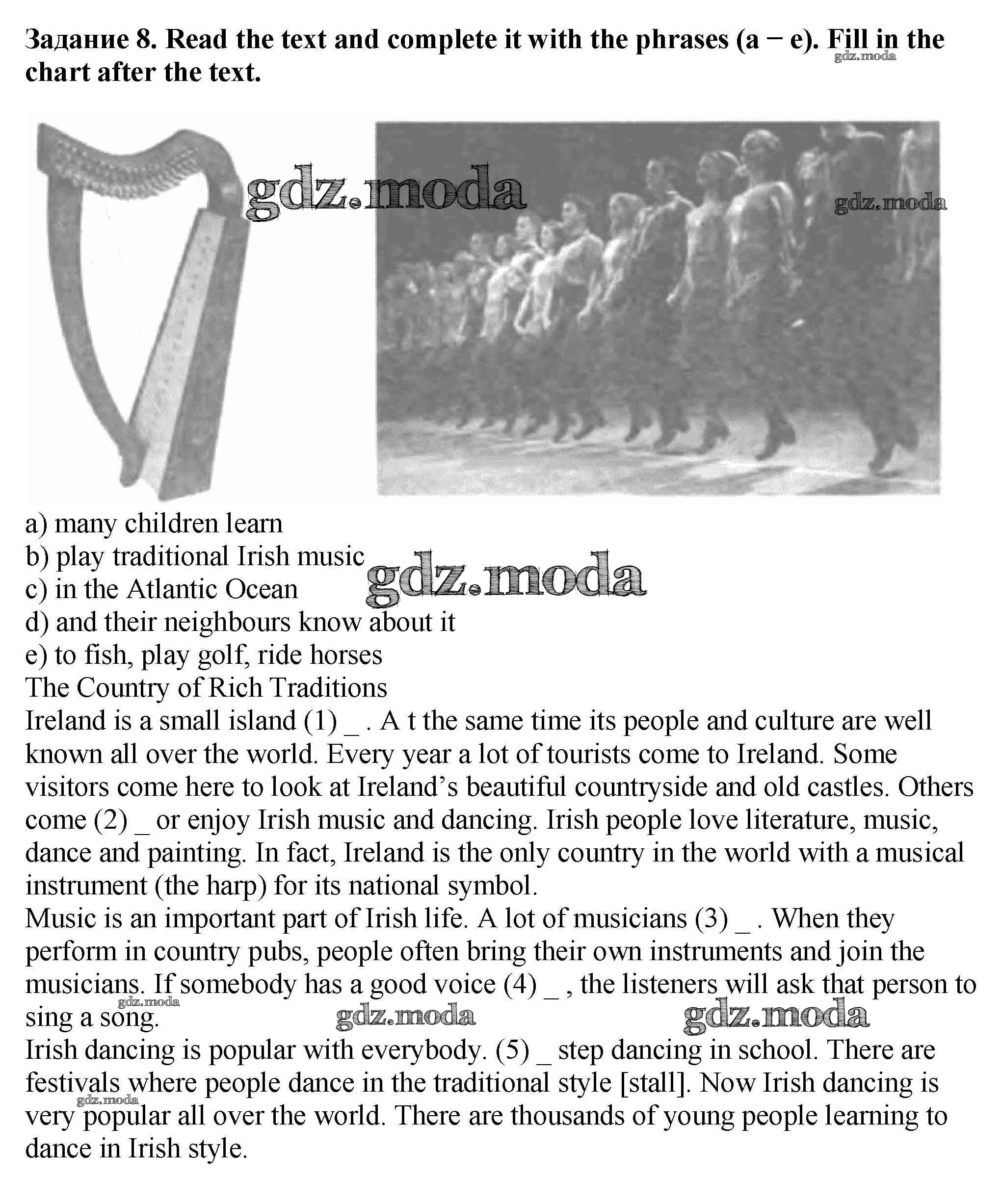 Задание 8. Read the text and complete it with the phrases (a − e). Fill in the chart after the text.

gdz.moda

gdz.moda

gdz.moda

a) many children learn
b) play traditional Irish music
c) in the Atlantic Ocean
d) and their neighbours know about it
e) to fish, play golf, ride horses

gdz.moda

The Country of Rich Traditions
Ireland is a small island (1) _ . A t the same time its people and culture are well known all over the world. Every year a lot of tourists come to Ireland. Some visitors come here to look at Ireland's beautiful countryside and old castles. Others come (2) _ or enjoy Irish music and dancing. Irish people love literature, music, dance and painting. In fact, Ireland is the only country in the world with a musical instrument (the harp) for its national symbol.
Music is an important part of Irish life. A lot of musicians (3) _ . When they perform in country pubs, people often bring their own instruments and join the musicians. If somebody has a good voice (4) _ , the listeners will ask that person to sing a song.

gdz.moda

gdz.moda

gdz.moda

Irish dancing is popular with everybody. (5) _ step dancing in school. There are festivals where people dance in the traditional style [stall]. Now Irish dancing is very popular all over the world. There are thousands of young people learning to dance in Irish style.

gdz.moda